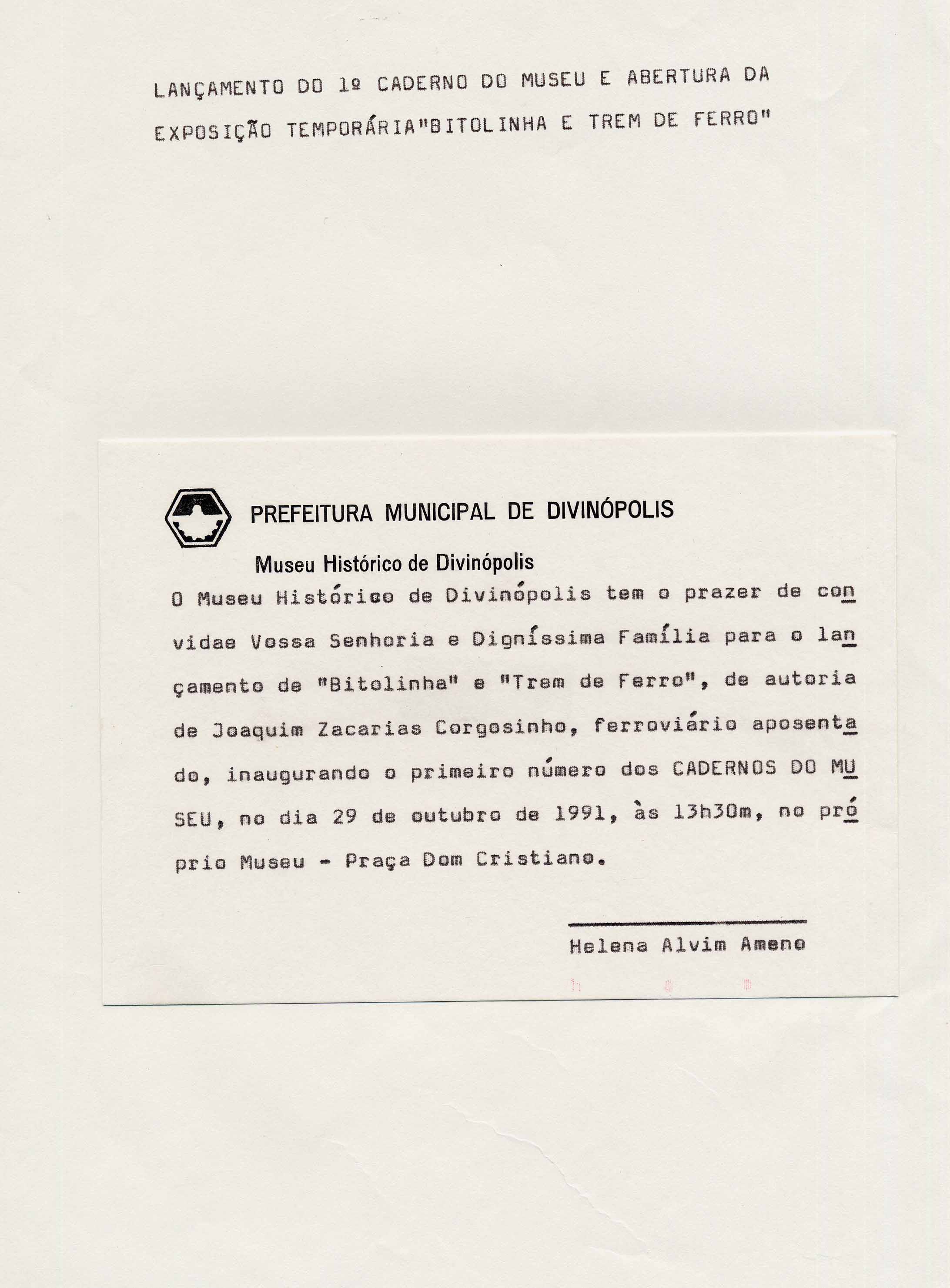 LANÇAMENTO DO 1º CADERNO DO MUSEU E ABERTURA DA EXPOSIÇÃO TEMPORÁRIA"BITOLINHA E TREM DE FERRO"

PREFEITURA MUNICIPAL DE DIVINÓPOLIS

Museu Histórico de Divinópolis

O Museu Histórico de Divinópolis tem o prazer de convidae Vossa Senhoria e Digníssima Família para o lançamento de "Bitolinha" e "Trem de Ferro", de autoria de Joaquim Zacarias Corgosinho, ferroviário aposentado, inaugurando o primeiro número dos CADERNOS DO MUSEU, no dia 29 de outubro de 1991, às 13h30m, no próprio Museu - Praça Dom Cristiano.

Helena Alvim Ameno